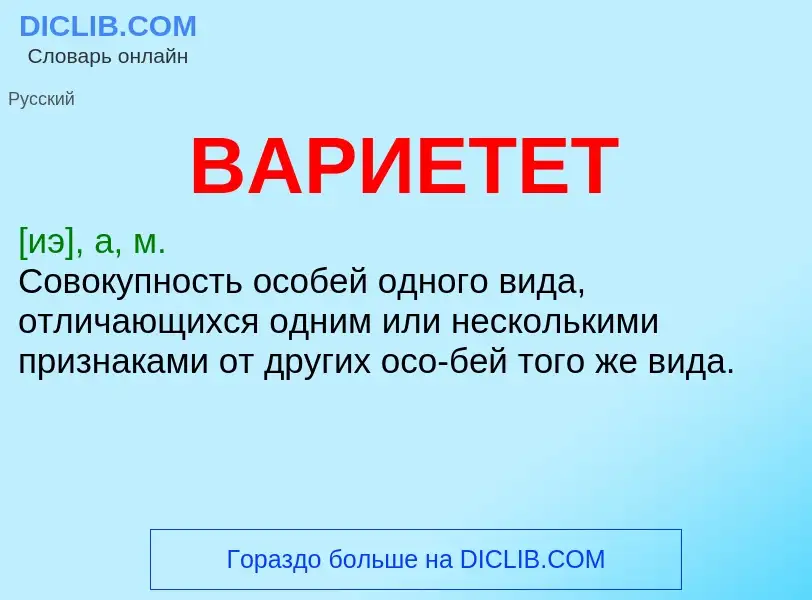 DICLIB.COM
Словарь онлайн

Русский

ВАРИЕТЕТ

[иэ], а, м.
Совокупность особей одного вида, отличающихся одним или несколькими признаками от других осо-бей того же вида.

Гораздо больше на DICLIB.COM